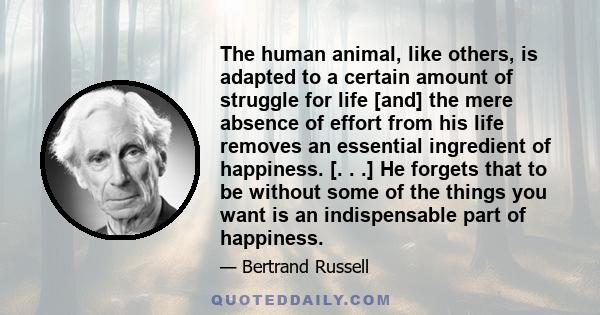 The human animal, like others, is adapted to a certain amount of struggle for life [and] the mere absence of effort from his life removes an essential ingredient of happiness. [. . .] He forgets that to be without some of the things you want is an indispensable part of happiness.

— Bertrand Russell

QUOTEDDAILY.COM